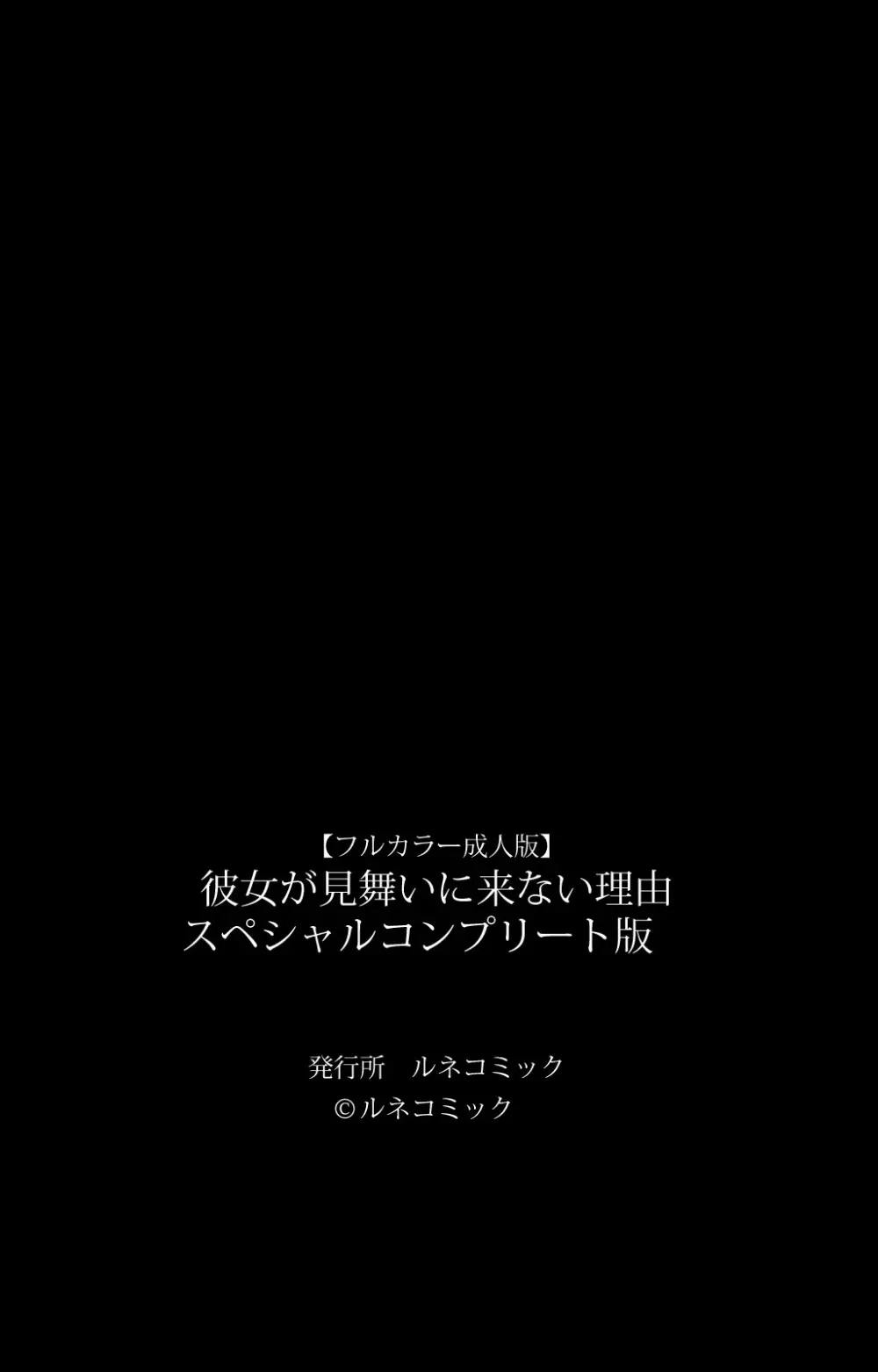 【フルカラー成人版】
彼女が見舞いに来ない理由
スペシャルコンプリート版

発行所　ルネコミック
©ルネコミック